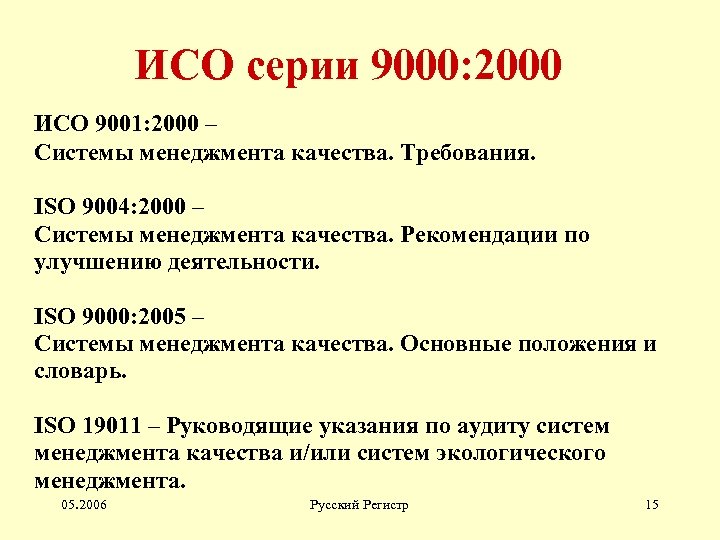 ИСО серии 9000:2000

ИСО 9001:2000 –
Системы менеджмента качества. Требования.

ISO 9004:2000 –
Системы менеджмента качества. Рекомендации по улучшению деятельности.

ISO 9000:2005 –
Системы менеджмента качества. Основные положения и словарь.

ISO 19011 – Руководящие указания по аудиту систем менеджмента качества и/или систем экологического менеджмента.

05.2006

Русский Регистр

15